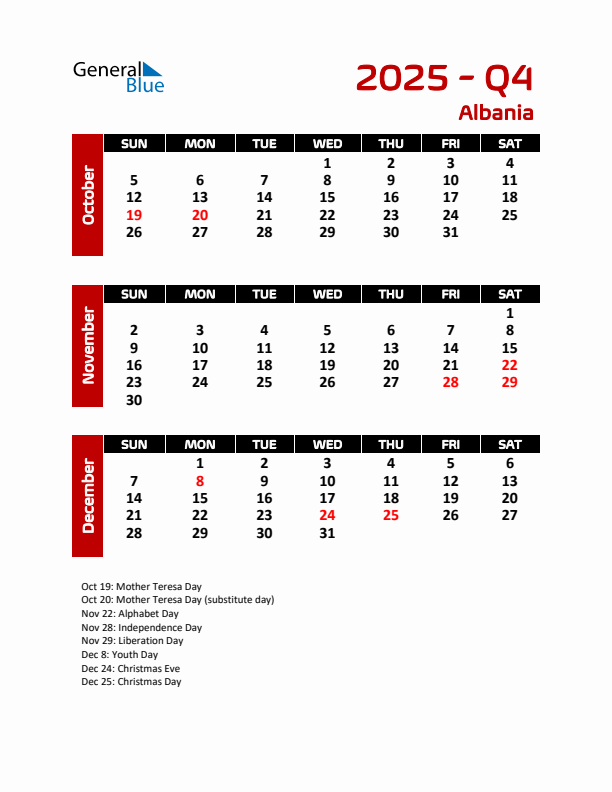 General Blue

2025 - Q4
Albania

October

| SUN | MON | TUE | WED | THU | FRI | SAT |
|---|---|---|---|---|---|---|
| | | | 1 | 2 | 3 | 4 |
| 5 | 6 | 7 | 8 | 9 | 10 | 11 |
| 12 | 13 | 14 | 15 | 16 | 17 | 18 |
| 19 | 20 | 21 | 22 | 23 | 24 | 25 |
| 26 | 27 | 28 | 29 | 30 | 31 | |

November

| SUN | MON | TUE | WED | THU | FRI | SAT |
|---|---|---|---|---|---|---|
| | | | | | | 1 |
| 2 | 3 | 4 | 5 | 6 | 7 | 8 |
| 9 | 10 | 11 | 12 | 13 | 14 | 15 |
| 16 | 17 | 18 | 19 | 20 | 21 | 22 |
| 23 | 24 | 25 | 26 | 27 | 28 | 29 |
| 30 | | | | | | |

December

| SUN | MON | TUE | WED | THU | FRI | SAT |
|---|---|---|---|---|---|---|
| | 1 | 2 | 3 | 4 | 5 | 6 |
| 7 | 8 | 9 | 10 | 11 | 12 | 13 |
| 14 | 15 | 16 | 17 | 18 | 19 | 20 |
| 21 | 22 | 23 | 24 | 25 | 26 | 27 |
| 28 | 29 | 30 | 31 | | | |

Oct 19: Mother Teresa Day
Oct 20: Mother Teresa Day (substitute day)
Nov 22: Alphabet Day
Nov 28: Independence Day
Nov 29: Liberation Day
Dec 8: Youth Day
Dec 24: Christmas Eve
Dec 25: Christmas Day